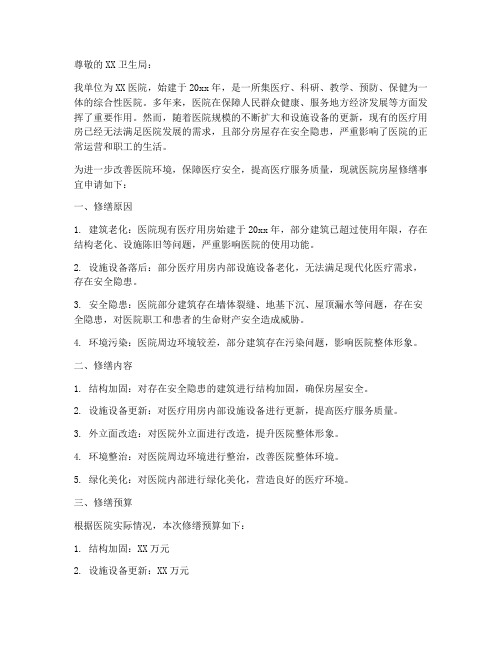 尊敬的XX卫生局：

我单位为XX医院，始建于20xx年，是一所集医疗、科研、教学、预防、保健为一体的综合性医院。多年来，医院在保障人民群众健康、服务地方经济发展等方面发挥了重要作用。然而，随着医院规模的不断扩大和设施设备的更新，现有的医疗用房已经无法满足医院发展的需求，且部分房屋存在安全隐患，严重影响了医院的正常运营和职工的生活。

为进一步改善医院环境，保障医疗安全，提高医疗服务质量，现就医院房屋修缮事宜申请如下：

一、修缮原因

1. 建筑老化：医院现有医疗用房始建于20xx年，部分建筑已超过使用年限，存在结构老化、设施陈旧等问题，严重影响医院的使用功能。

2. 设施设备落后：部分医疗用房内部设施设备老化，无法满足现代化医疗需求，存在安全隐患。

3. 安全隐患：医院部分建筑存在墙体裂缝、地基下沉、屋顶漏水等问题，存在安全隐患，对医院职工和患者的生命财产安全造成威胁。

4. 环境污染：医院周边环境较差，部分建筑存在污染问题，影响医院整体形象。

二、修缮内容

1. 结构加固：对存在安全隐患的建筑进行结构加固，确保房屋安全。

2. 设施设备更新：对医疗用房内部设施设备进行更新，提高医疗服务质量。

3. 外立面改造：对医院外立面进行改造，提升医院整体形象。

4. 环境整治：对医院周边环境进行整治，改善医院整体环境。

5. 绿化美化：对医院内部进行绿化美化，营造良好的医疗环境。

三、修缮预算

根据医院实际情况，本次修缮预算如下：

1. 结构加固：XX万元

2. 设施设备更新：XX万元